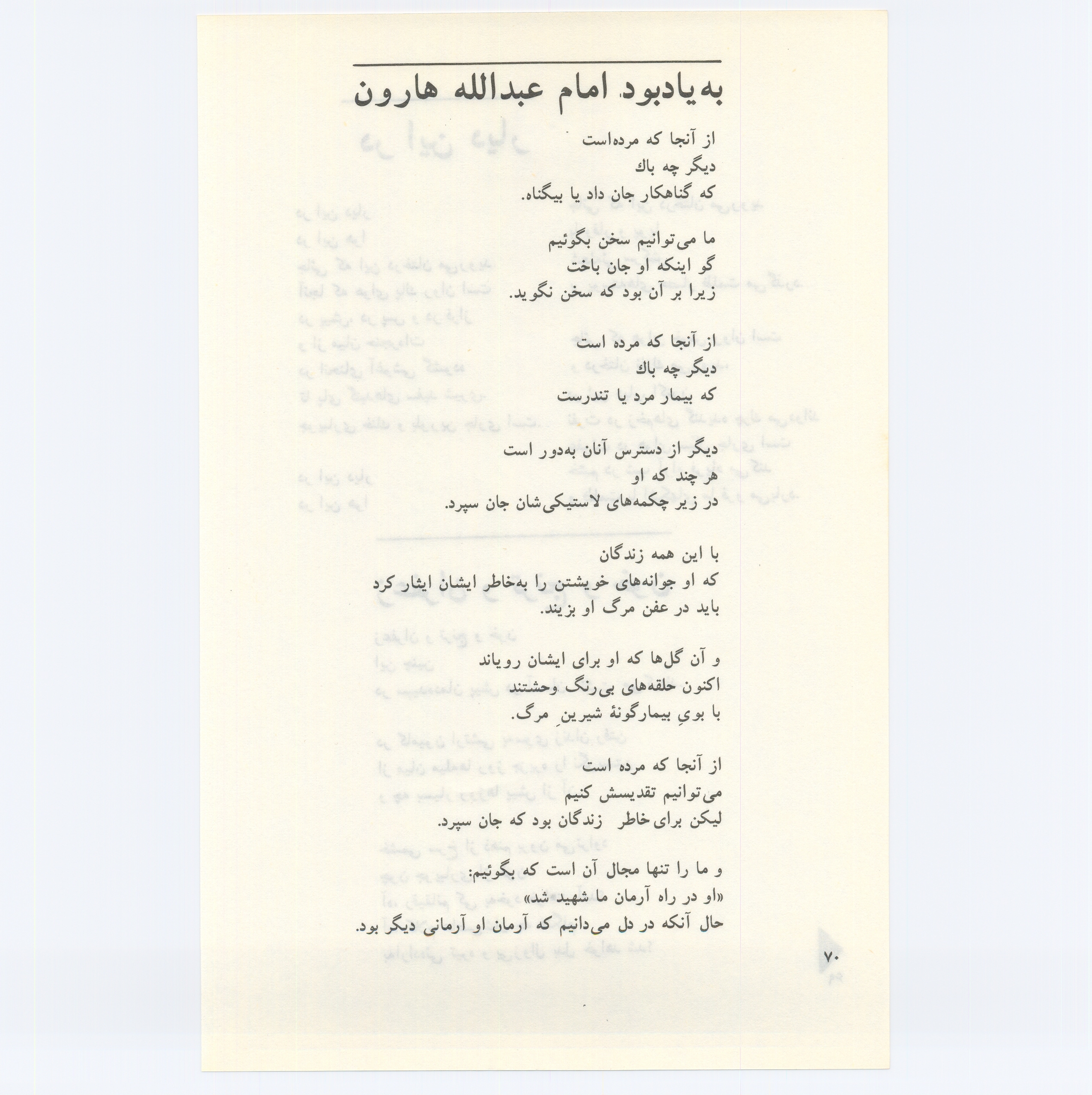 به یادبود امام عبدالله هارون

از آنجا که مرده‌است
دیگر چه باك
که گناهکار جان داد یا بیگناه.

ما می‌توانیم سخن بگوئیم
گو اینکه او جان باخت
زیرا بر آن بود که سخن نگوید.

از آنجا که مرده است
دیگر چه باك
که بیمار مرد یا تندرست

دیگر از دسترس آنان به‌دور است
هر چند که او
در زیر چکمه‌های لاستیکی‌شان جان سپرد.

با این همه زندگان
که او جوانه‌های خویشتن را به‌خاطر ایشان ایثار کرد
باید در عفن مرگ او بزیند.

و آن گل‌ها که او برای ایشان رویاند
اکنون حلقه‌های بی‌رنگ وحشتند
با بویِ بیمارگونهٔ شیرینِ مرگ.

از آنجا که مرده است
می‌توانیم تقدیسش کنیم
لیکن برای خاطر زندگان بود که جان سپرد.

و ما را تنها مجال آن است که بگوئیم:
«او در راه آرمان ما شهید شد»
حال آنکه در دل می‌دانیم که آرمان او آرمانی دیگر بود.

۷۰